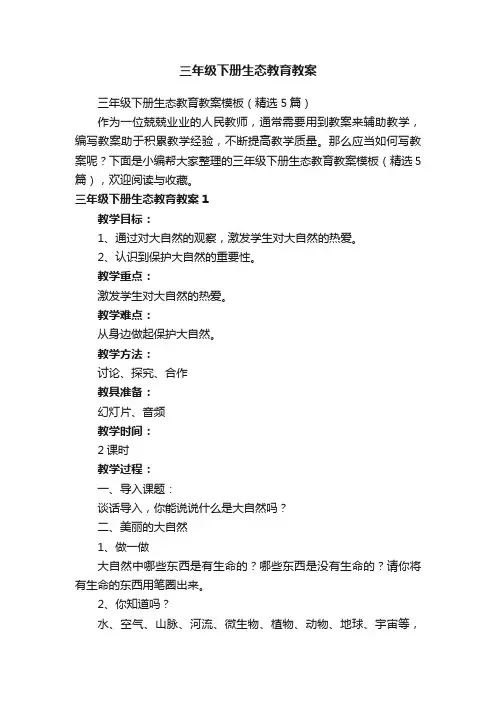 三年级下册生态教育教案

三年级下册生态教育教案模板（精选5篇）

作为一位兢兢业业的人民教师，通常需要用到教案来辅助教学，编写教案助于积累教学经验，不断提高教学质量。那么应当如何写教案呢？下面是小编帮大家整理的三年级下册生态教育教案模板（精选5篇），欢迎阅读与收藏。

三年级下册生态教育教案1

教学目标：

1、通过对大自然的观察，激发学生对大自然的热爱。

2、认识到保护大自然的重要性。

教学重点：

激发学生对大自然的热爱。

教学难点：

从身边做起保护大自然。

教学方法：

讨论、探究、合作

教具准备：

幻灯片、音频

教学时间：

2课时

教学过程：

一、导入课题：

谈话导入，你能说说什么是大自然吗？

二、美丽的大自然

1、做一做

大自然中哪些东西是有生命的？哪些东西是没有生命的？请你将有生命的东西用笔圈出来。

2、你知道吗？

水、空气、山脉、河流、微生物、植物、动物、地球、宇宙等，